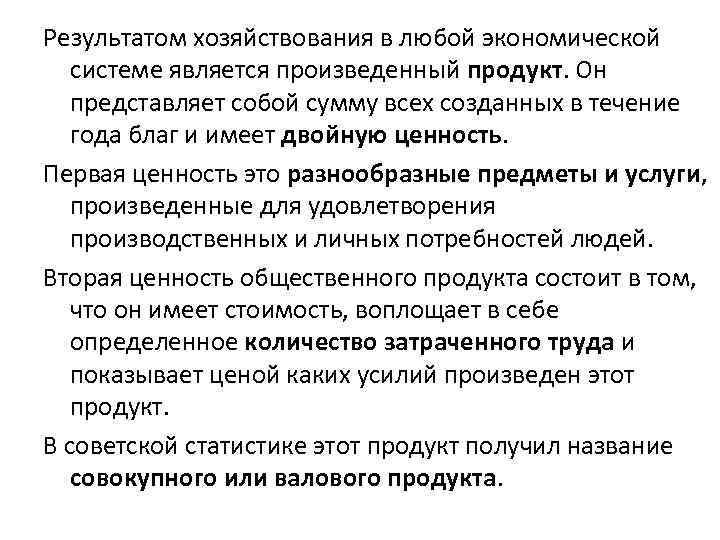 Результатом хозяйствования в любой экономической системе является произведенный продукт. Он представляет собой сумму всех созданных в течение года благ и имеет двойную ценность.

Первая ценность это разнообразные предметы и услуги, произведенные для удовлетворения производственных и личных потребностей людей.

Вторая ценность общественного продукта состоит в том, что он имеет стоимость, воплощает в себе определенное количество затраченного труда и показывает ценой каких усилий произведен этот продукт.

В советской статистике этот продукт получил название совокупного или валового продукта.